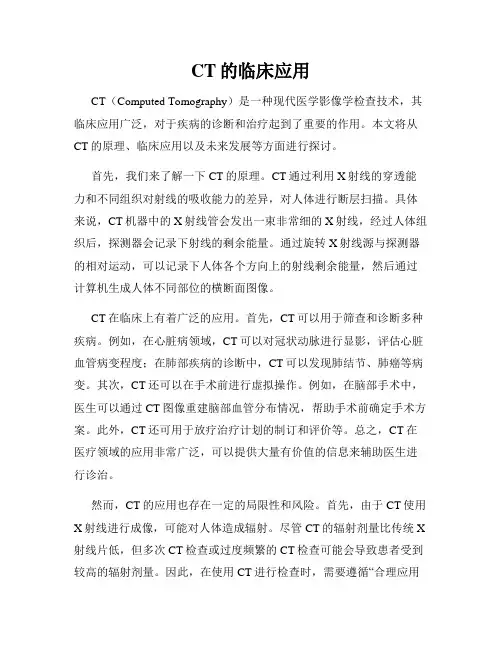 CT 的临床应用

CT（Computed Tomography）是一种现代医学影像学检查技术，其临床应用广泛，对于疾病的诊断和治疗起到了重要的作用。本文将从 CT 的原理、临床应用以及未来发展等方面进行探讨。

首先，我们来了解一下 CT 的原理。CT 通过利用 X 射线的穿透能力和不同组织对射线的吸收能力的差异，对人体进行断层扫描。具体来说，CT 机器中的 X 射线管会发出一束非常细的 X 射线，经过人体组织后，探测器会记录下射线的剩余能量。通过旋转 X 射线源与探测器的相对运动，可以记录下人体各个方向上的射线剩余能量，然后通过计算机生成人体不同部位的横断面图像。

CT 在临床上有着广泛的应用。首先，CT 可以用于筛查和诊断多种疾病。例如，在心脏病领域，CT 可以对冠状动脉进行显影，评估心脏血管病变程度；在肺部疾病的诊断中，CT 可以发现肺结节、肺癌等病变。其次，CT 还可以在手术前进行虚拟操作。例如，在脑部手术中，医生可以通过 CT 图像重建脑部血管分布情况，帮助手术前确定手术方案。此外，CT 还可用于放疗治疗计划的制订和评价等。总之，CT 在医疗领域的应用非常广泛，可以提供大量有价值的信息来辅助医生进行诊治。

然而，CT 的应用也存在一定的局限性和风险。首先，由于 CT 使用 X 射线进行成像，可能对人体造成辐射。尽管 CT 的辐射剂量比传统 X 射线片低，但多次 CT 检查或过度频繁的 CT 检查可能会导致患者受到较高的辐射剂量。因此，在使用 CT 进行检查时，需要遵循“合理应用